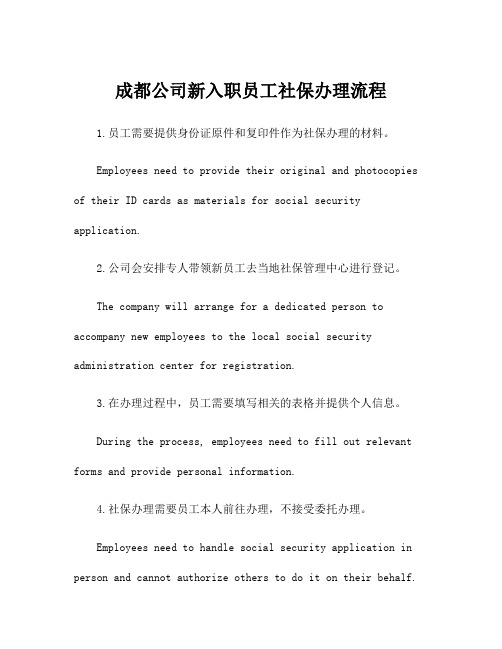 成都公司新入职员工社保办理流程

1.员工需要提供身份证原件和复印件作为社保办理的材料。

Employees need to provide their original and photocopies of their ID cards as materials for social security application.

2.公司会安排专人带领新员工去当地社保管理中心进行登记。

The company will arrange for a dedicated person to accompany new employees to the local social security administration center for registration.

3.在办理过程中，员工需要填写相关的表格并提供个人信息。

During the process, employees need to fill out relevant forms and provide personal information.

4.社保办理需要员工本人前往办理，不接受委托办理。

Employees need to handle social security application in person and cannot authorize others to do it on their behalf.